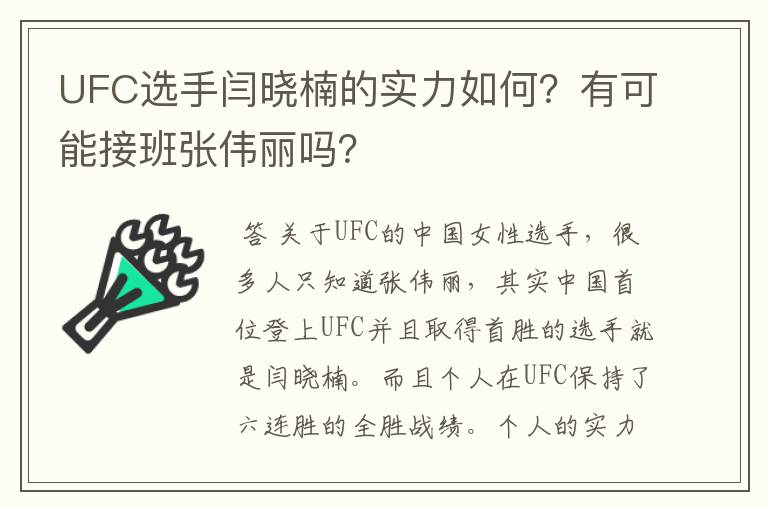 UFC选手闫晓楠的实力如何？有可能接班张伟丽吗？

答 关于UFC的中国女性选手，很多人只知道张伟丽，其实中国首位登上UFC并且取得首胜的选手就是闫晓楠。而且个人在UFC保持了六连胜的全胜战绩。个人的实力